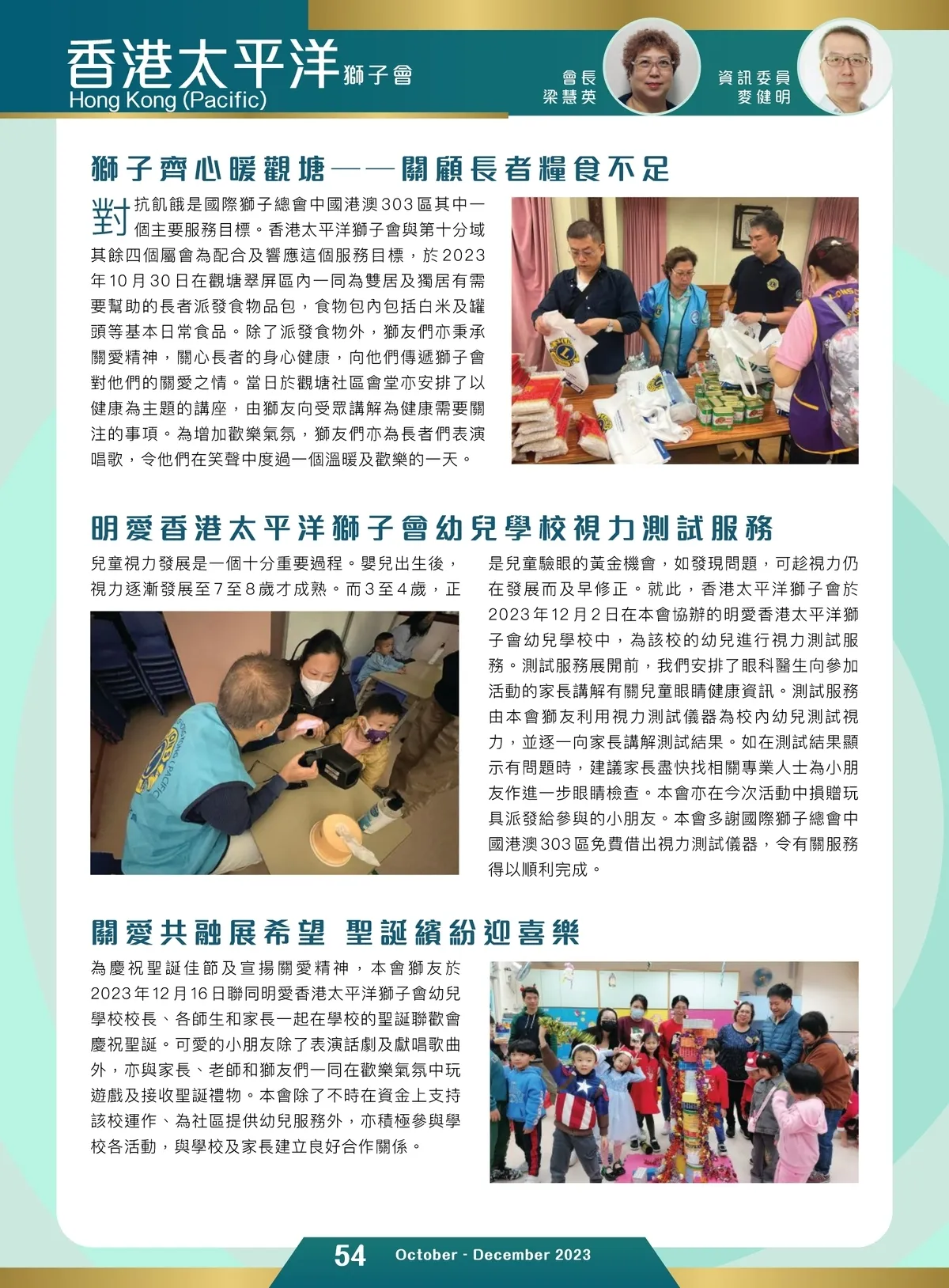 香港太平洋獅子會
Hong Kong (Pacific)

會長
梁慧英

資訊委員
麥健明

獅子齊心暖觀塘——關顧長者糧食不足

對抗飢餓是國際獅子總會中國港澳303區其中一個主要服務目標。香港太平洋獅子會與第十分域其餘四個屬會為配合及響應這個服務目標，於2023年10月30日在觀塘翠屏區內一同為雙居及獨居有需要幫助的長者派發食物品包，食物包內包括白米及罐頭等基本日常食品。除了派發食物外，獅友們亦秉承關愛精神，關心長者的身心健康，向他們傳遞獅子會對他們的關愛之情。當日於觀塘社區會堂亦安排了以健康為主題的講座，由獅友向受眾講解為健康需要關注的事項。為增加歡樂氣氛，獅友們亦為長者們表演唱歌，令他們在笑聲中度過一個溫暖及歡樂的一天。

明愛香港太平洋獅子會幼兒學校視力測試服務

兒童視力發展是一個十分重要過程。嬰兒出生後，視力逐漸發展至7至8歲才成熟。而3至4歲，正是兒童驗眼的黃金機會，如發現問題，可趁視力仍在發展而及早修正。就此，香港太平洋獅子會於2023年12月2日在本會協辦的明愛香港太平洋獅子會幼兒學校中，為該校的幼兒進行視力測試服務。測試服務展開前，我們安排了眼科醫生向參加活動的家長講解有關兒童眼睛健康資訊。測試服務由本會獅友利用視力測試儀器為校內幼兒測試視力，並逐一向家長講解測試結果。如在測試結果顯示有問題時，建議家長盡快找相關專業人士為小朋友作進一步眼睛檢查。本會亦在今次活動中損贈玩具派發給參與的小朋友。本會多謝國際獅子總會中國港澳303區免費借出視力測試儀器，令有關服務得以順利完成。

關愛共融展希望 聖誕繽紛迎喜樂

為慶祝聖誕佳節及宣揚關愛精神，本會獅友於2023年12月16日聯同明愛香港太平洋獅子會幼兒學校校長、各師生和家長一起在學校的聖誕聯歡會慶祝聖誕。可愛的小朋友除了表演話劇及獻唱歌曲外，亦與家長、老師和獅友們一同在歡樂氣氛中玩遊戲及接收聖誕禮物。本會除了不時在資金上支持該校運作、為社區提供幼兒服務外，亦積極參與學校各活動，與學校及家長建立良好合作關係。

54 October - December 2023